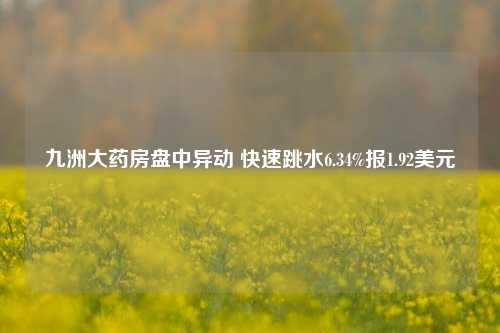 九洲大药房盘中异动 快速跳水6.34%报1.92美元